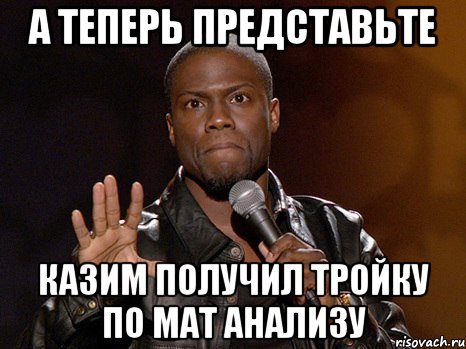 А ТЕПЕРЬ ПРЕДСТАВЬТЕ

КАЗИМ ПОЛУЧИЛ ТРОЙКУ ПО МАТ АНАЛИЗУ

risovach.ru